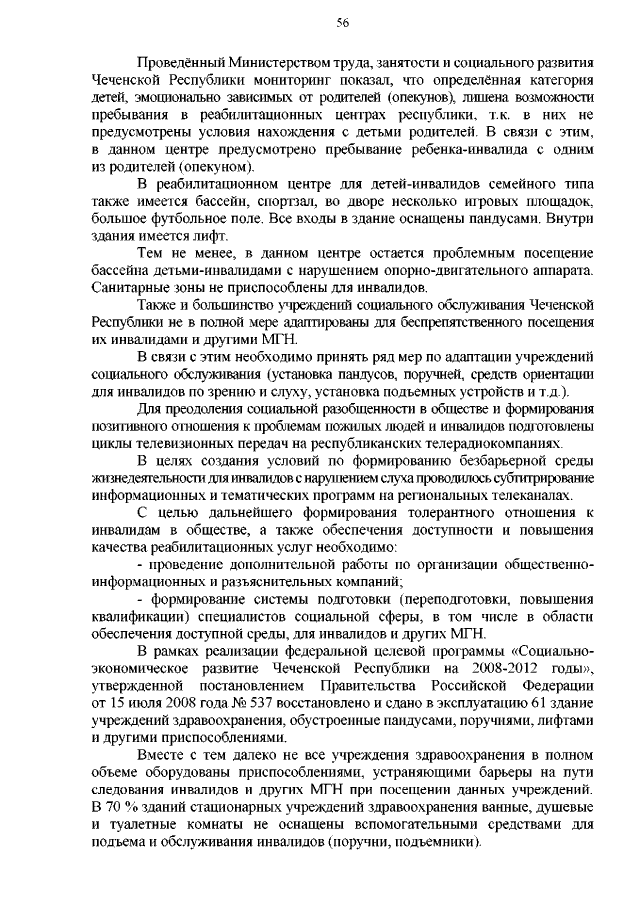 56

Проведённый Министерством труда, занятости и социального развития Чеченской Республики мониторинг показал, что определённая категория детей, эмоционально зависимых от родителей (опекунов), лишена возможности пребывания в реабилитационных центрах республики, т.к. в них не предусмотрены условия нахождения с детьми родителей. В связи с этим, в данном центре предусмотрено пребывание ребенка-инвалида с одним из родителей (опекуном).

В реабилитационном центре для детей-инвалидов семейного типа также имеется бассейн, спортзал, во дворе несколько игровых площадок, большое футбольное поле. Все входы в здание оснащены пандусами. Внутри здания имеется лифт.

Тем не менее, в данном центре остается проблемным посещение бассейна детьми-инвалидами с нарушением опорно-двигательного аппарата. Санитарные зоны не приспособлены для инвалидов.

Также и большинство учреждений социального обслуживания Чеченской Республики не в полной мере адаптированы для беспрепятственного посещения их инвалидами и другими МГН.

В связи с этим необходимо принять ряд мер по адаптации учреждений социального обслуживания (установка пандусов, поручней, средств ориентации для инвалидов по зрению и слуху, установка подъемных устройств и т.д.).

Для преодоления социальной разобщенности в обществе и формирования позитивного отношения к проблемам пожилых людей и инвалидов подготовлены циклы телевизионных передач на республиканских телерадиокомпаниях.

В целях создания условий по формированию безбарьерной среды жизнедеятельности для инвалидов с нарушением слуха проводилось субтитрирование информационных и тематических программ на региональных телеканалах.

С целью дальнейшего формирования толерантного отношения к инвалидам в обществе, а также обеспечения доступности и повышения качества реабилитационных услуг необходимо:

- проведение дополнительной работы по организации общественно-информационных и разъяснительных компаний;

- формирование системы подготовки (переподготовки, повышения квалификации) специалистов социальной сферы, в том числе в области обеспечения доступной среды, для инвалидов и других МГН.

В рамках реализации федеральной целевой программы «Социально-экономическое развитие Чеченской Республики на 2008-2012 годы», утвержденной постановлением Правительства Российской Федерации от 15 июля 2008 года № 537 восстановлено и сдано в эксплуатацию 61 здание учреждений здравоохранения, обустроенные пандусами, поручнями, лифтами и другими приспособлениями.

Вместе с тем далеко не все учреждения здравоохранения в полном объеме оборудованы приспособлениями, устраняющими барьеры на пути следования инвалидов и других МГН при посещении данных учреждений. В 70 % зданий стационарных учреждений здравоохранения ванные, душевые и туалетные комнаты не оснащены вспомогательными средствами для подъема и обслуживания инвалидов (поручни, подъемники).